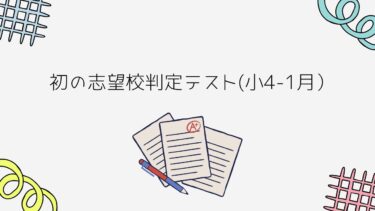 初の志望校判定テスト(小4-1月）

A+